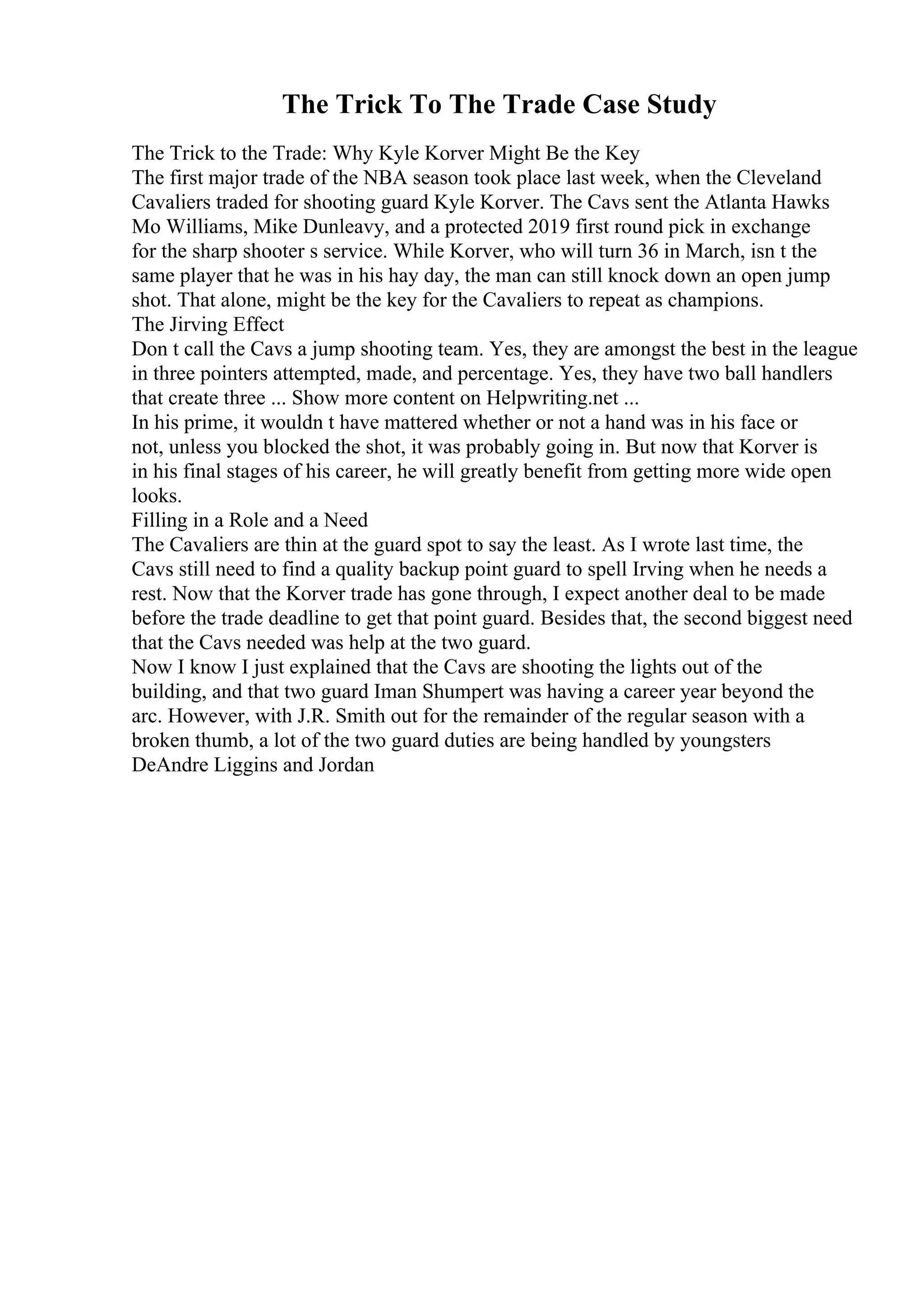 The Trick To The Trade Case Study

The Trick to the Trade: Why Kyle Korver Might Be the Key
The first major trade of the NBA season took place last week, when the Cleveland Cavaliers traded for shooting guard Kyle Korver. The Cavs sent the Atlanta Hawks Mo Williams, Mike Dunleavy, and a protected 2019 first round pick in exchange for the sharp shooter s service. While Korver, who will turn 36 in March, isn t the same player that he was in his hay day, the man can still knock down an open jump shot. That alone, might be the key for the Cavaliers to repeat as champions.
The Jirving Effect
Don t call the Cavs a jump shooting team. Yes, they are amongst the best in the league in three pointers attempted, made, and percentage. Yes, they have two ball handlers that create three ... Show more content on Helpwriting.net ...
In his prime, it wouldn t have mattered whether or not a hand was in his face or not, unless you blocked the shot, it was probably going in. But now that Korver is in his final stages of his career, he will greatly benefit from getting more wide open looks.
Filling in a Role and a Need
The Cavaliers are thin at the guard spot to say the least. As I wrote last time, the Cavs still need to find a quality backup point guard to spell Irving when he needs a rest. Now that the Korver trade has gone through, I expect another deal to be made before the trade deadline to get that point guard. Besides that, the second biggest need that the Cavs needed was help at the two guard.
Now I know I just explained that the Cavs are shooting the lights out of the building, and that two guard Iman Shumpert was having a career year beyond the arc. However, with J.R. Smith out for the remainder of the regular season with a broken thumb, a lot of the two guard duties are being handled by youngsters DeAndre Liggins and Jordan